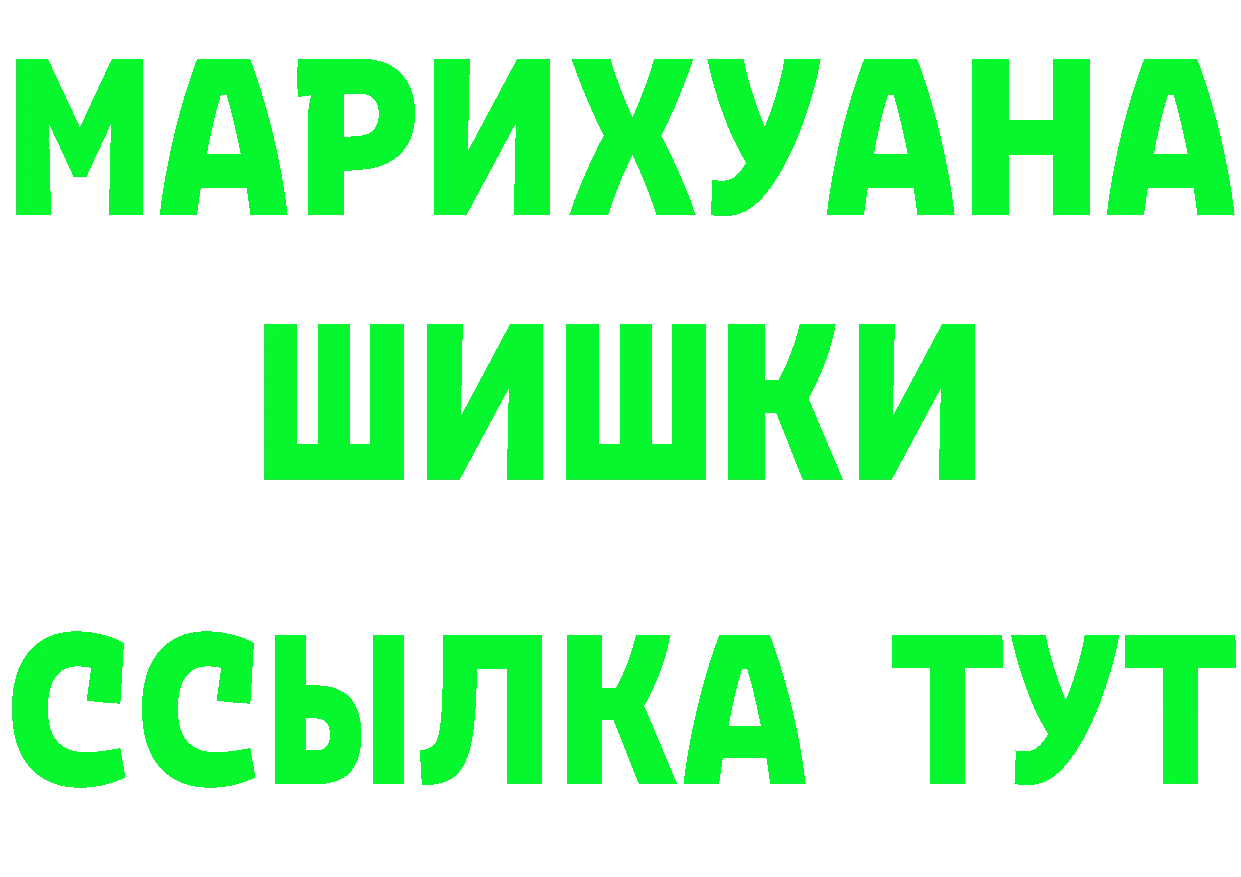 МАРИХУАНА
ШИШКИ
ССЫЛКА ТУТ